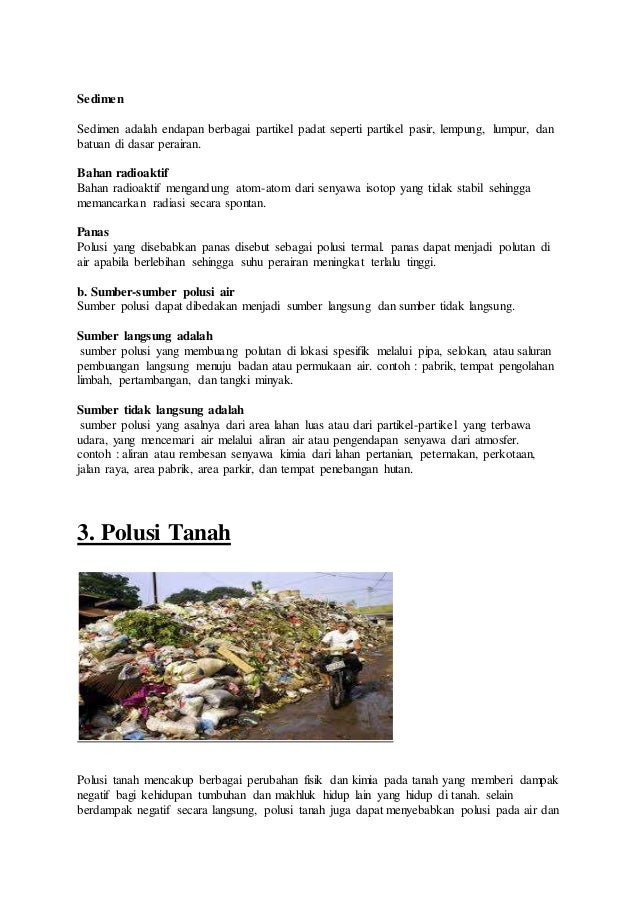 Sedimen

Sedimen adalah endapan berbagai partikel padat seperti partikel pasir, lempung, lumpur, dan batuan di dasar perairan.

Bahan radioaktif
Bahan radioaktif mengandung atom-atom dari senyawa isotop yang tidak stabil sehingga memancarkan radiasi secara spontan.

Panas
Polusi yang disebabkan panas disebut sebagai polusi termal. panas dapat menjadi polutan di air apabila berlebihan sehingga suhu perairan meningkat terlalu tinggi.

b. Sumber-sumber polusi air
Sumber polusi dapat dibedakan menjadi sumber langsung dan sumber tidak langsung.

Sumber langsung adalah
sumber polusi yang membuang polutan di lokasi spesifik melalui pipa, selokan, atau saluran pembuangan langsung menuju badan atau permukaan air. contoh : pabrik, tempat pengolahan limbah, pertambangan, dan tangki minyak.

Sumber tidak langsung adalah
sumber polusi yang asalnya dari area lahan luas atau dari partikel-partikel yang terbawa udara, yang mencemari air melalui aliran air atau pengendapan senyawa dari atmosfer. contoh : aliran atau rembesan senyawa kimia dari lahan pertanian, peternakan, perkotaan, jalan raya, area pabrik, area parkir, dan tempat penebangan hutan.

3. Polusi Tanah

Polusi tanah mencakup berbagai perubahan fisik dan kimia pada tanah yang memberi dampak negatif bagi kehidupan tumbuhan dan makhluk hidup lain yang hidup di tanah. selain berdampak negatif secara langsung, polusi tanah juga dapat menyebabkan polusi pada air dan